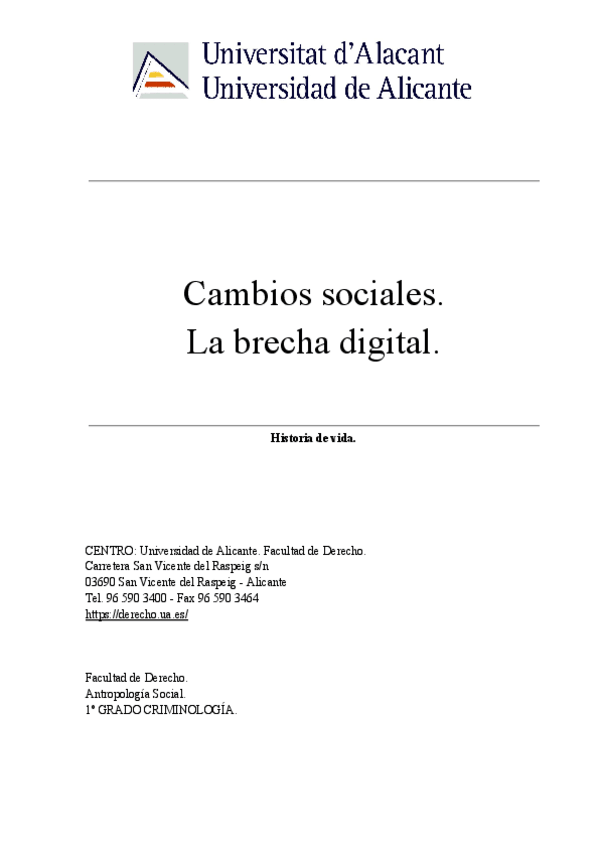 Universitat d'Alacant
Universidad de Alicante

Cambios sociales.
La brecha digital.

Historia de vida.

CENTRO: Universidad de Alicante. Facultad de Derecho.
Carretera San Vicente del Raspeig s/n
03690 San Vicente del Raspeig - Alicante
Tel. 96 590 3400 - Fax 96 590 3464
https://derecho.ua.es/

Facultad de Derecho.
Antropología Social.
1º GRADO CRIMINOLOGÍA.